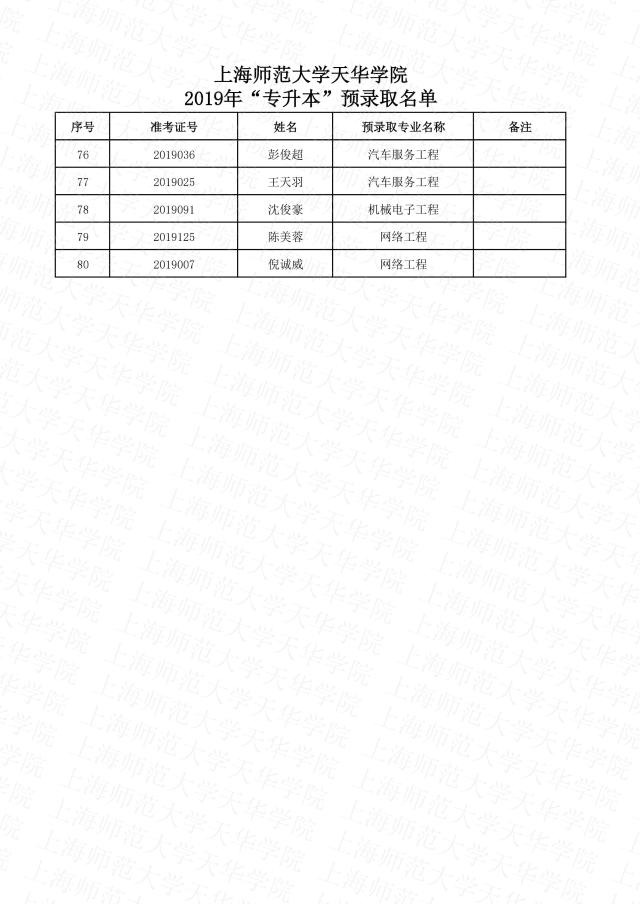 上海师范大学天华学院
2019年“专升本”预录取名单

| 序号 | 准考证号 | 姓名 | 预录取专业名称 | 备注 |
|---|---|---|---|---|
| 76 | 2019036 | 彭俊超 | 汽车服务工程 | |
| 77 | 2019025 | 王天羽 | 汽车服务工程 | |
| 78 | 2019091 | 沈俊豪 | 机械电子工程 | |
| 79 | 2019125 | 陈美蓉 | 网络工程 | |
| 80 | 2019007 | 倪诚威 | 网络工程 | |

上海师范大学天华学院